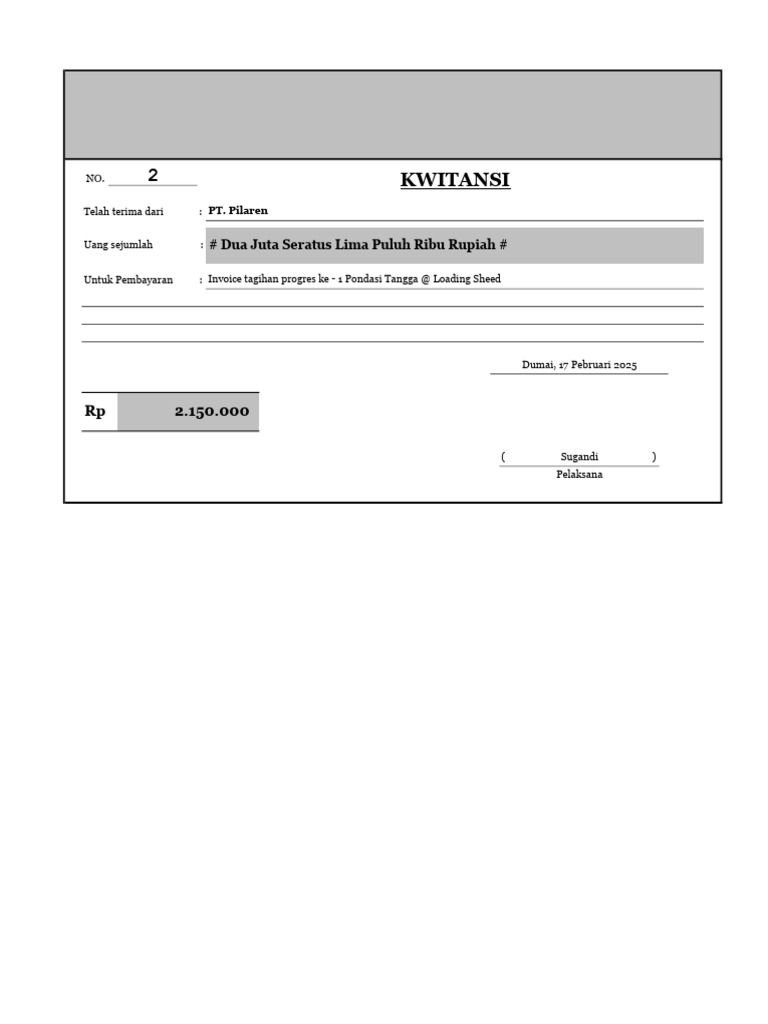 NO. 2

KWITANSI

Telah terima dari : PT. Pilaren

Uang sejumlah : # Dua Juta Seratus Lima Puluh Ribu Rupiah #

Untuk Pembayaran : Invoice tagihan progres ke - 1 Pondasi Tangga @ Loading Sheed

Dumai, 17 Pebruari 2025

Rp 2.150.000

( Sugandi )
Pelaksana